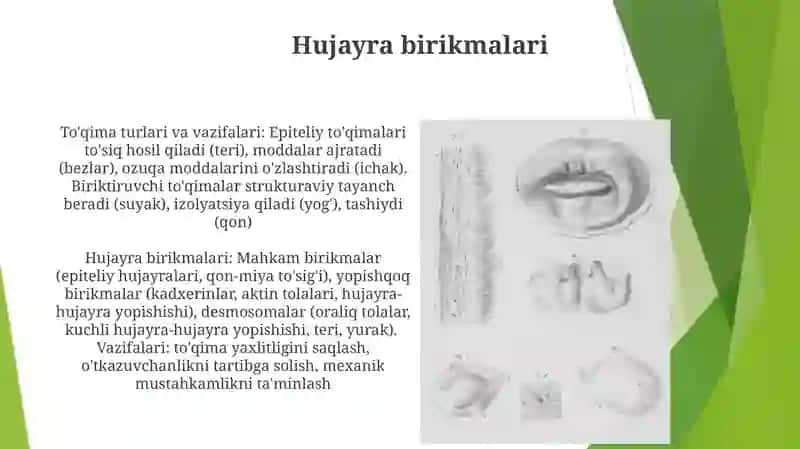 Hujayra birikmalari

To'qima turlari va vazifalari: Epiteliy to'qimalari to'siq hosil qiladi (teri), moddalar ajratadi (bezlar), ozuqa moddalarini o'zlashtiradi (ichak). Biriktiruvchi to'qimalar strukturaviy tayanch beradi (suyak), izolyatsiya qiladi (yog'), tashiydi (qon)

Hujayra birikmalari: Mahkam birikmalar (epiteliy hujayralari, qon-miya to'sig'i), yopishqoq birikmalar (kadxerinlar, aktin tolalari, hujayra-hujayra yopishishi), desmosomalar (oraliq tolalar, kuchli hujayra-hujayra yopishishi, teri, yurak). Vazifalari: to'qima yaxlitligini saqlash, o'tkazuvchanlikni tartibga solish, mexanik mustahkamlikni ta'minlash